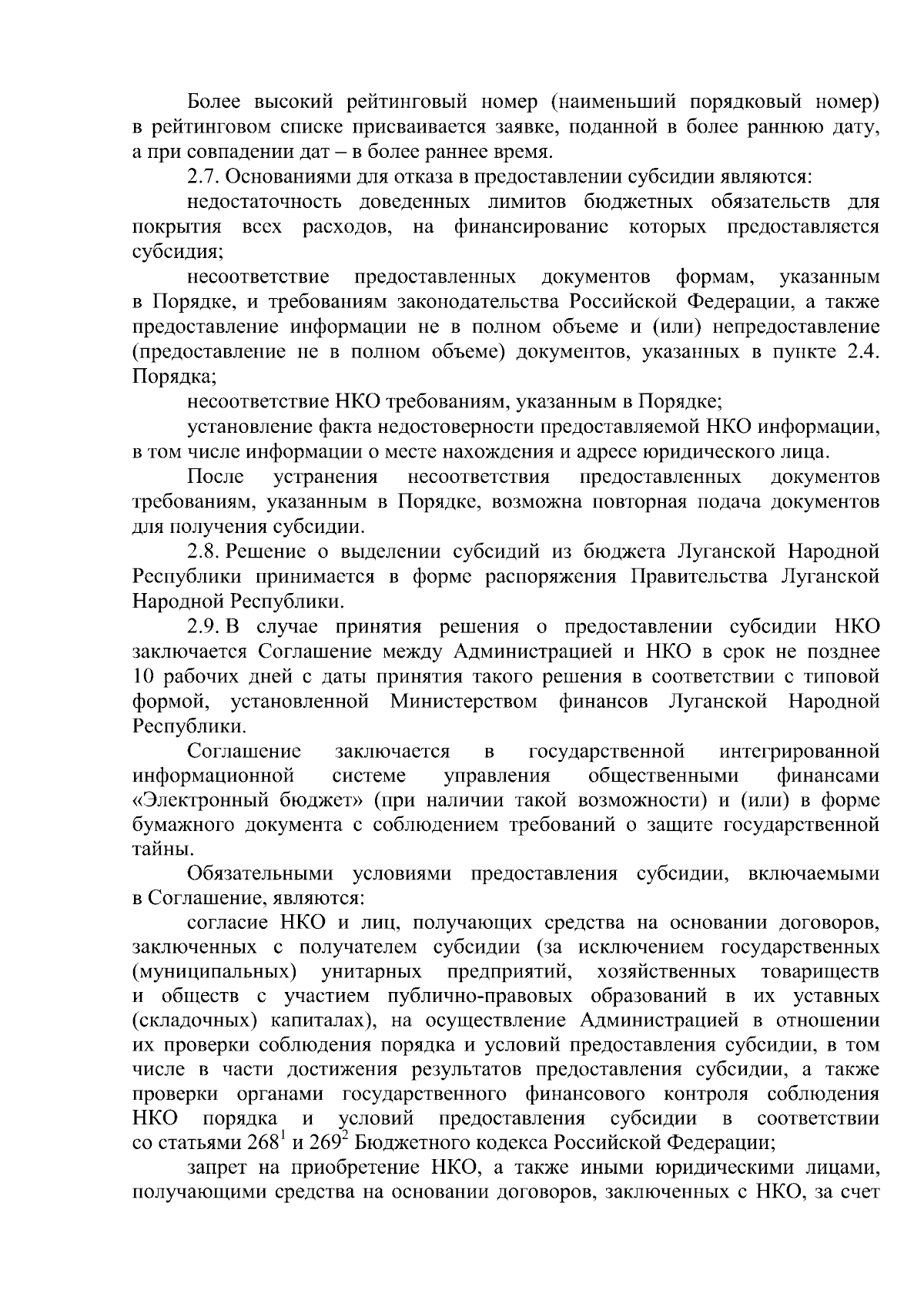 Более высокий рейтинговый номер (наименьший порядковый номер) в рейтинговом списке присваивается заявке, поданной в более раннюю дату, а при совпадении дат – в более раннее время.

2.7. Основаниями для отказа в предоставлении субсидии являются:

недостаточность доведенных лимитов бюджетных обязательств для покрытия всех расходов, на финансирование которых предоставляется субсидия;

несоответствие предоставленных документов формам, указанным в Порядке, и требованиям законодательства Российской Федерации, а также предоставление информации не в полном объеме и (или) непредоставление (предоставление не в полном объеме) документов, указанных в пункте 2.4. Порядка;

несоответствие НКО требованиям, указанным в Порядке;

установление факта недостоверности предоставляемой НКО информации, в том числе информации о месте нахождения и адресе юридического лица.

После устранения несоответствия предоставленных документов требованиям, указанным в Порядке, возможна повторная подача документов для получения субсидии.

2.8. Решение о выделении субсидий из бюджета Луганской Народной Республики принимается в форме распоряжения Правительства Луганской Народной Республики.

2.9. В случае принятия решения о предоставлении субсидии НКО заключается Соглашение между Администрацией и НКО в срок не позднее 10 рабочих дней с даты принятия такого решения в соответствии с типовой формой, установленной Министерством финансов Луганской Народной Республики.

Соглашение заключается в государственной интегрированной информационной системе управления общественными финансами «Электронный бюджет» (при наличии такой возможности) и (или) в форме бумажного документа с соблюдением требований о защите государственной тайны.

Обязательными условиями предоставления субсидии, включаемыми в Соглашение, являются:

согласие НКО и лиц, получающих средства на основании договоров, заключенных с получателем субсидии (за исключением государственных (муниципальных) унитарных предприятий, хозяйственных товариществ и обществ с участием публично-правовых образований в их уставных (складочных) капиталах), на осуществление Администрацией в отношении их проверки соблюдения порядка и условий предоставления субсидии, в том числе в части достижения результатов предоставления субсидии, а также проверки органами государственного финансового контроля соблюдения НКО порядка и условий предоставления субсидии в соответствии со статьями $268^1$ и $269^2$ Бюджетного кодекса Российской Федерации;

запрет на приобретение НКО, а также иными юридическими лицами, получающими средства на основании договоров, заключенных с НКО, за счет